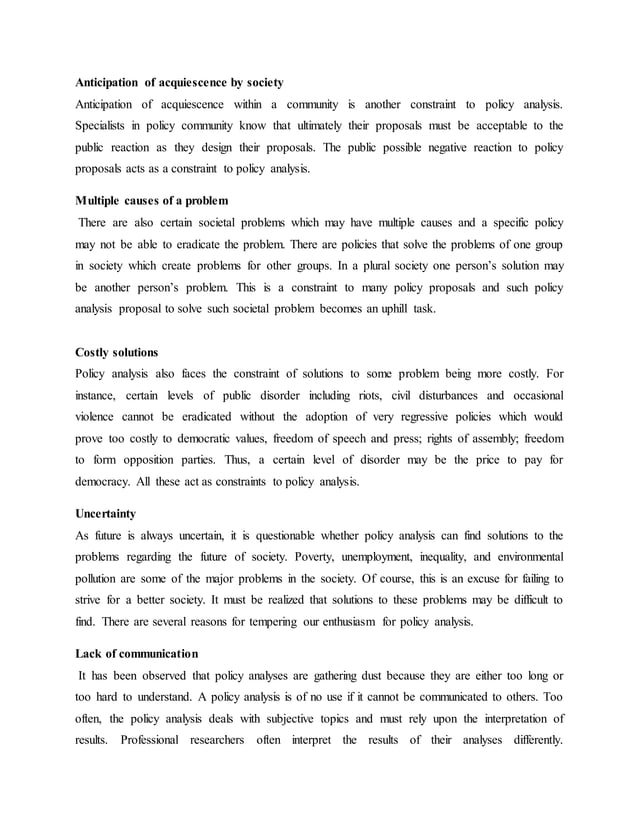 Anticipation of acquiescence by society
Anticipation of acquiescence within a community is another constraint to policy analysis. Specialists in policy community know that ultimately their proposals must be acceptable to the public reaction as they design their proposals. The public possible negative reaction to policy proposals acts as a constraint to policy analysis.

Multiple causes of a problem
There are also certain societal problems which may have multiple causes and a specific policy may not be able to eradicate the problem. There are policies that solve the problems of one group in society which create problems for other groups. In a plural society one person's solution may be another person's problem. This is a constraint to many policy proposals and such policy analysis proposal to solve such societal problem becomes an uphill task.

Costly solutions
Policy analysis also faces the constraint of solutions to some problem being more costly. For instance, certain levels of public disorder including riots, civil disturbances and occasional violence cannot be eradicated without the adoption of very regressive policies which would prove too costly to democratic values, freedom of speech and press; rights of assembly; freedom to form opposition parties. Thus, a certain level of disorder may be the price to pay for democracy. All these act as constraints to policy analysis.

Uncertainty
As future is always uncertain, it is questionable whether policy analysis can find solutions to the problems regarding the future of society. Poverty, unemployment, inequality, and environmental pollution are some of the major problems in the society. Of course, this is an excuse for failing to strive for a better society. It must be realized that solutions to these problems may be difficult to find. There are several reasons for tempering our enthusiasm for policy analysis.

Lack of communication
It has been observed that policy analyses are gathering dust because they are either too long or too hard to understand. A policy analysis is of no use if it cannot be communicated to others. Too often, the policy analysis deals with subjective topics and must rely upon the interpretation of results. Professional researchers often interpret the results of their analyses differently.